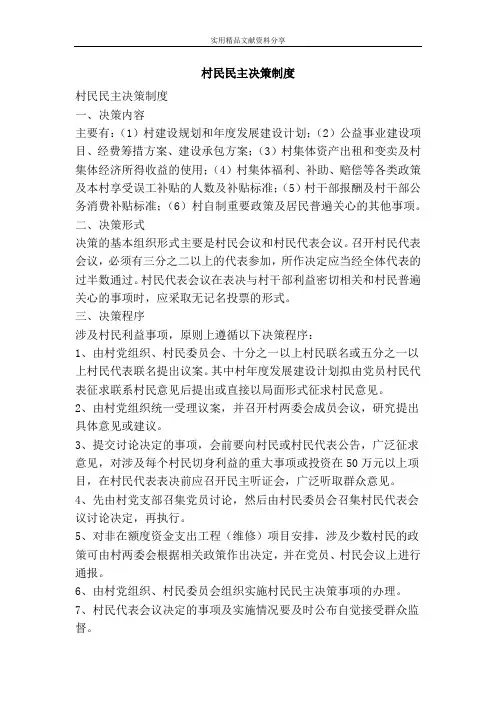 实用精品文献资料分享

村民民主决策制度

村民民主决策制度

一、决策内容

主要有：（1）村建设规划和年度发展建设计划；（2）公益事业建设项目、经费筹措方案、建设承包方案；（3）村集体资产出租和变卖及村集体经济所得收益的使用；（4）村集体福利、补助、赔偿等各类政策及本村享受误工补贴的人数及补贴标准；（5）村干部报酬及村干部公务消费补贴标准；（6）村自制重要政策及居民普遍关心的其他事项。

二、决策形式

决策的基本组织形式主要是村民会议和村民代表会议。召开村民代表会议，必须有三分之二以上的代表参加，所作决定应当经全体代表的过半数通过。村民代表会议在表决与村干部利益密切相关和村民普遍关心的事项时，应采取无记名投票的形式。

三、决策程序

涉及村民利益事项，原则上遵循以下决策程序：

1、由村党组织、村民委员会、十分之一以上村民联名或五分之一以上村民代表联名提出议案。其中村年度发展建设计划拟由党员村民代表征求联系村民意见后提出或直接以局面形式征求村民意见。

2、由村党组织统一受理议案，并召开村两委会成员会议，研究提出具体意见或建议。

3、提交讨论决定的事项，会前要向村民或村民代表公告，广泛征求意见，对涉及每个村民切身利益的重大事项或投资在50万元以上项目，在村民代表表决前应召开民主听证会，广泛听取群众意见。

4、先由村党支部召集党员讨论，然后由村民委员会召集村民代表会议讨论决定，再执行。

5、对非在额度资金支出工程（维修）项目安排，涉及少数村民的政策可由村两委会根据相关政策作出决定，并在党员、村民会议上进行通报。

6、由村党组织、村民委员会组织实施村民民主决策事项的办理。

7、村民代表会议决定的事项及实施情况要及时公布自觉接受群众监督。